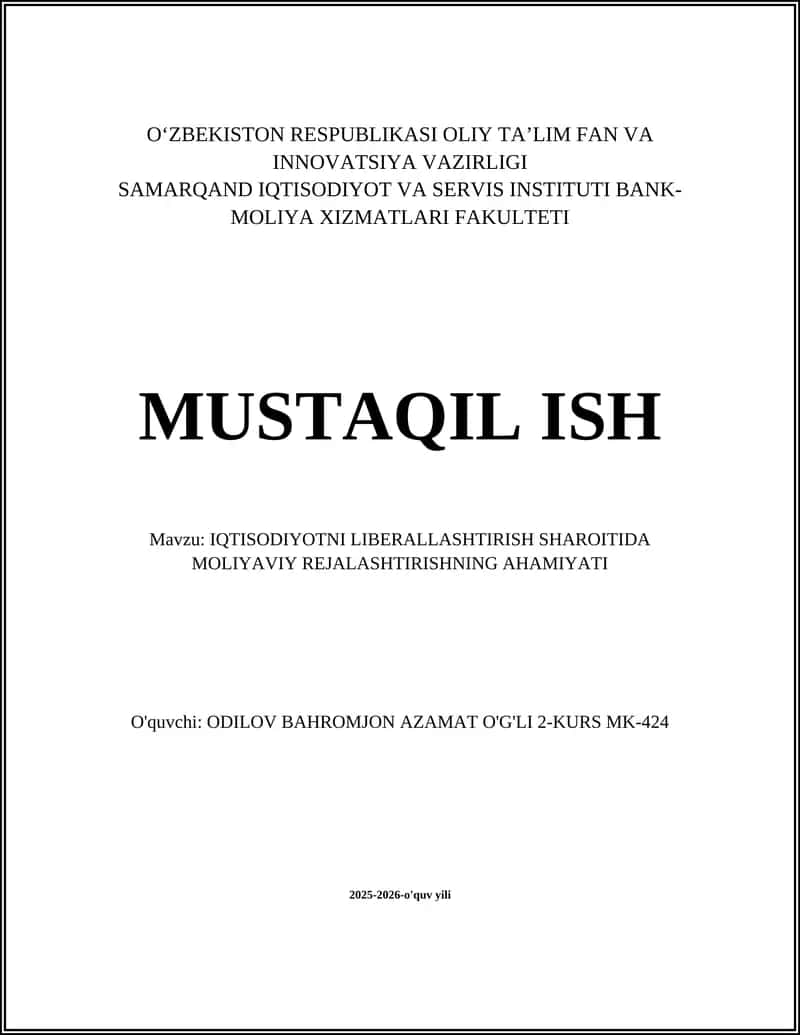 O‘ZBEKISTON RESPUBLIKASI OLIY TA’LIM FAN VA INNOVATSIYA VAZIRLIGI
SAMARQAND IQTISODIYOT VA SERVIS INSTITUTI BANK-MOLIYA XIZMATLARI FAKULTETI

MUSTAQIL ISH

Mavzu: IQTISODIYOTNI LIBERALLASHTIRISH SHAROITIDA MOLIYAVIY REJALASHTIRISHNING AHAMIYATI

O'quvchi: ODILOV BAHROMJON AZAMAT O'G'LI 2-KURS MK-424

2025-2026-o'quv yili